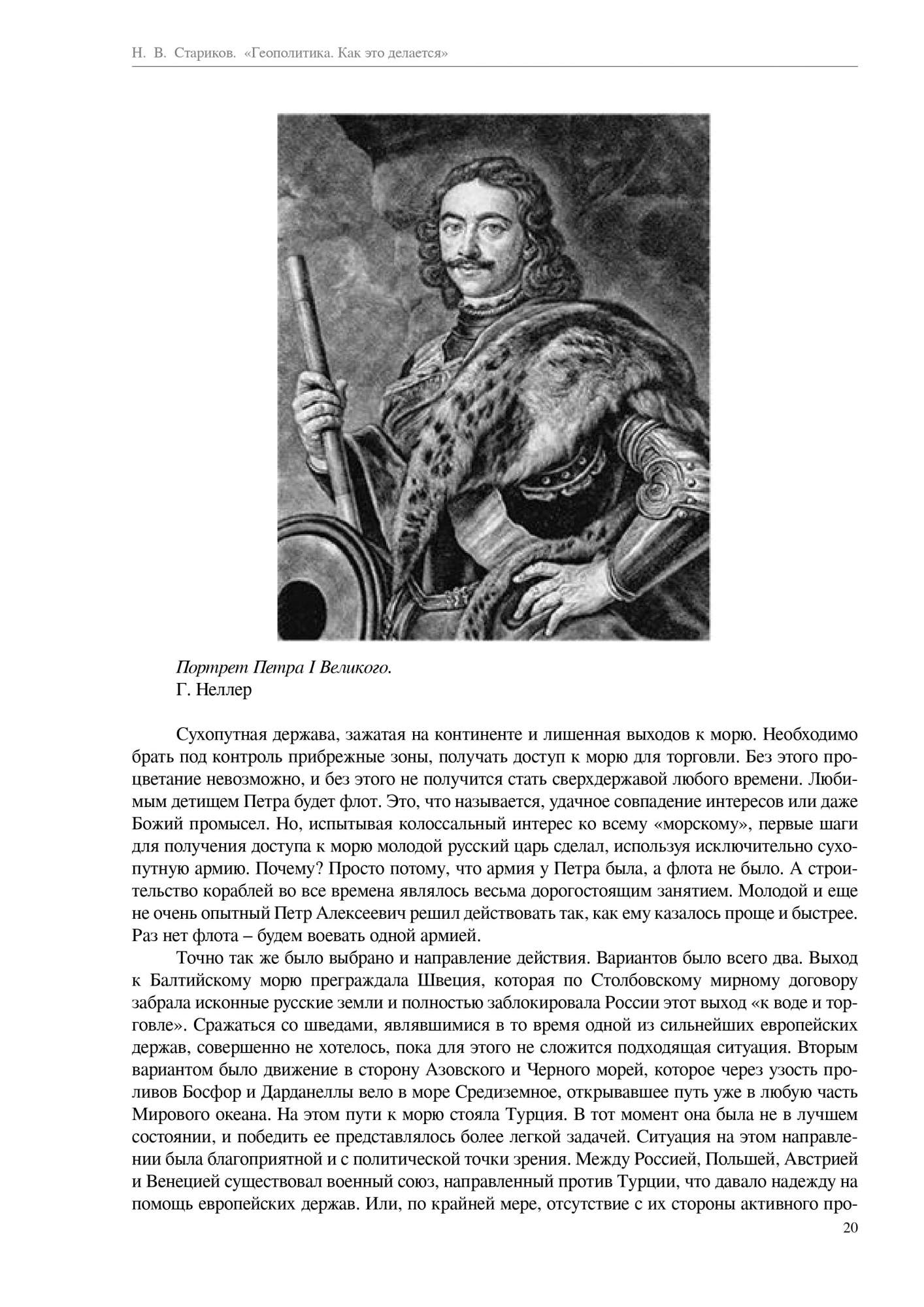 Н. В. Стариков. «Геополитика. Как это делается»

Портрет Петра I Великого.
Г. Неллер

Сухопутная держава, зажатая на континенте и лишенная выходов к морю. Необходимо брать под контроль прибрежные зоны, получать доступ к морю для торговли. Без этого процветание невозможно, и без этого не получится стать сверхдержавой любого времени. Любимым детищем Петра будет флот. Это, что называется, удачное совпадение интересов или даже Божий промысел. Но, испытывая колоссальный интерес ко всему «морскому», первые шаги для получения доступа к морю молодой русский царь сделал, используя исключительно сухопутную армию. Почему? Просто потому, что армия у Петра была, а флота не было. А строительство кораблей во все времена являлось весьма дорогостоящим занятием. Молодой и еще не очень опытный Петр Алексеевич решил действовать так, как ему казалось проще и быстрее. Раз нет флота – будем воевать одной армией.

Точно так же было выбрано и направление действия. Вариантов было всего два. Выход к Балтийскому морю преграждала Швеция, которая по Столбовскому мирному договору забрала исконные русские земли и полностью заблокировала России этот выход «к воде и торговле». Сражаться со шведами, являвшимися в то время одной из сильнейших европейских держав, совершенно не хотелось, пока для этого не сложится подходящая ситуация. Вторым вариантом было движение в сторону Азовского и Черного морей, которое через узость проливов Босфор и Дарданеллы вело в море Средиземное, открывавшее путь уже в любую часть Мирового океана. На этом пути к морю стояла Турция. В тот момент она была не в лучшем состоянии, и победить ее представлялось более легкой задачей. Ситуация на этом направлении была благоприятной и с политической точки зрения. Между Россией, Польшей, Австрией и Венецией существовал военный союз, направленный против Турции, что давало надежду на помощь европейских держав. Или, по крайней мере, отсутствие с их стороны активного про-

20